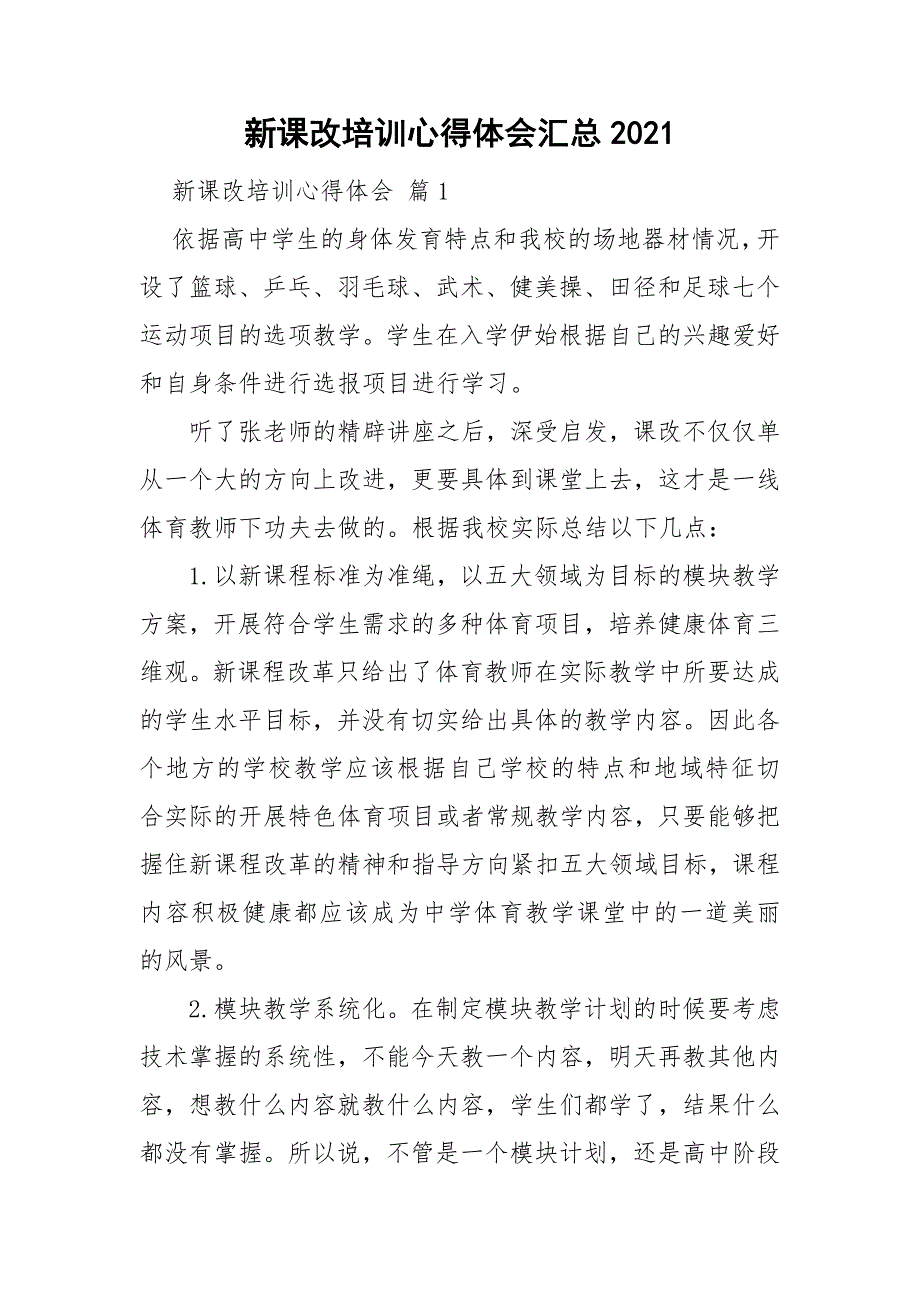 新课改培训心得体会汇总 2021

新课改培训心得体会 篇 1

依据高中学生的身体发育特点和我校的场地器材情况,开设了篮球、乒乓、羽毛球、武术、健美操、田径和足球七个运动项目的选项教学。学生在入学伊始根据自己的兴趣爱好和自身条件进行选报项目进行学习。

听了张老师的精辟讲座之后，深受启发，课改不仅仅单从一个大的方向上改进，更要具体到课堂上去，这才是一线体育教师下功夫去做的。根据我校实际总结以下几点：

1.以新课程标准为准绳，以五大领域为目标的模块教学方案，开展符合学生需求的多种体育项目，培养健康体育三维观。新课程改革只给出了体育教师在实际教学中所要达成的学生水平目标，并没有切实给出具体的教学内容。因此各个地方的学校教学应该根据自己学校的特点和地域特征切合实际的开展特色体育项目或者常规教学内容，只要能够把握住新课程改革的精神和指导方向紧扣五大领域目标，课程内容积极健康都应该成为中学体育教学课堂中的一道美丽的风景。

2.模块教学系统化。在制定模块教学计划的时候要考虑技术掌握的系统性，不能今天教一个内容，明天再教其他内容，想教什么内容就教什么内容，学生们都学了，结果什么都没有掌握。所以说，不管是一个模块计划，还是高中阶段